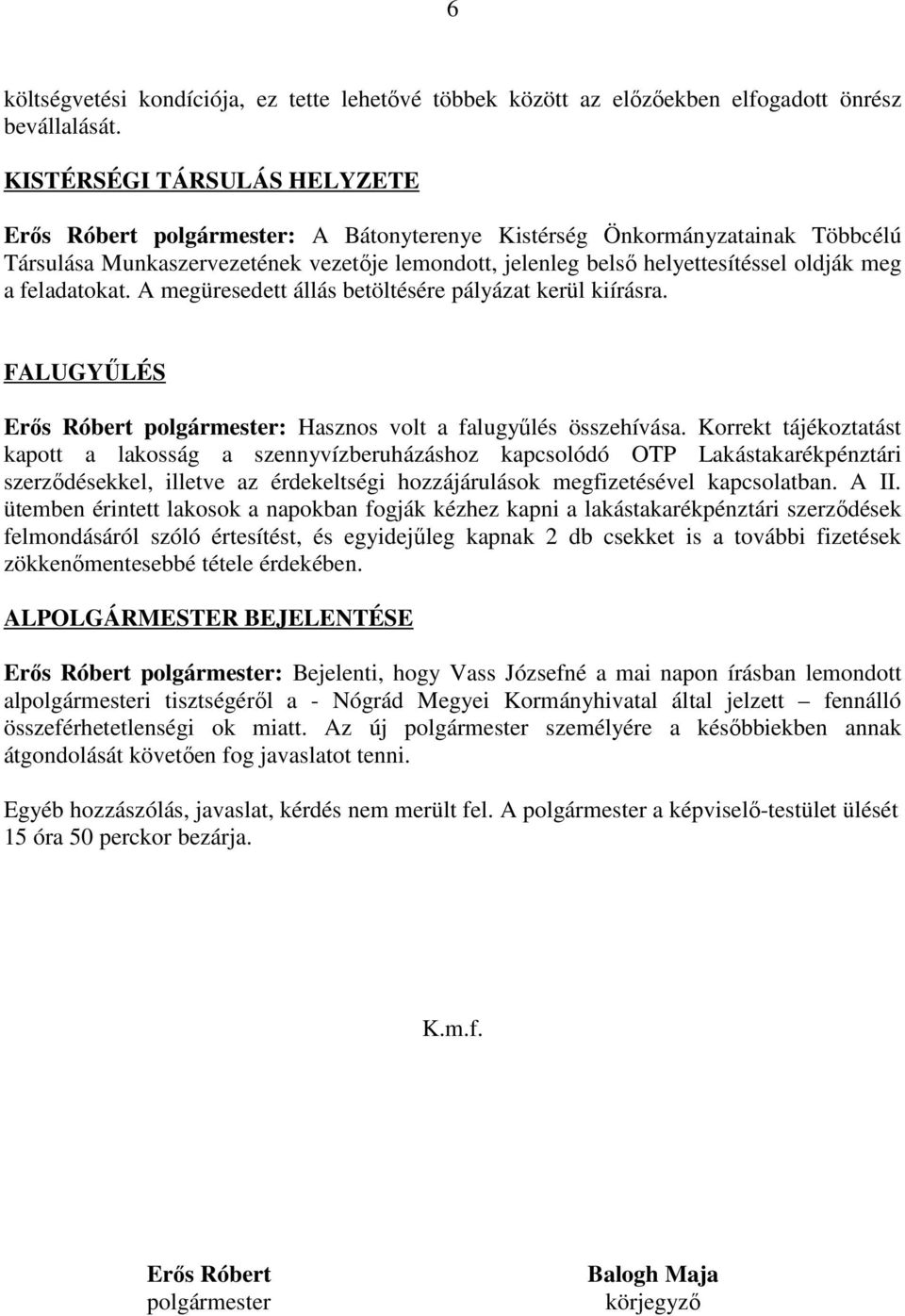 6

költségvetési kondíciója, ez tette lehetővé többek között az előzőekben elfogadott önrész bevállalását.

KISTÉRSÉGI TÁRSULÁS HELYZETE

Erős Róbert polgármester: A Bátonyterenye Kistérség Önkormányzatainak Többcélú Társulása Munkaszervezetének vezetője lemondott, jelenleg belső helyettesítéssel oldják meg a feladatokat. A megüresedett állás betöltésére pályázat kerül kiírásra.

FALUGYŰLÉS

Erős Róbert polgármester: Hasznos volt a falugyűlés összehívása. Korrekt tájékoztatást kapott a lakosság a szennyvízberuházáshoz kapcsolódó OTP Lakástakarékpénztári szerződésekkel, illetve az érdekeltségi hozzájárulások megfizetésével kapcsolatban. A II. ütemben érintett lakosok a napokban fogják kézhez kapni a lakástakarékpénztári szerződések felmondásáról szóló értesítést, és egyidejűleg kapnak 2 db csekket is a további fizetések zökkenőmentesebbé tétele érdekében.

ALPOLGÁRMESTER BEJELENTÉSE

Erős Róbert polgármester: Bejelenti, hogy Vass Józsefné a mai napon írásban lemondott alpolgármesteri tisztségéről a - Nógrád Megyei Kormányhivatal által jelzett – fennálló összeférhetetlenségi ok miatt. Az új polgármester személyére a későbbiekben annak átgondolását követően fog javaslatot tenni.

Egyéb hozzászólás, javaslat, kérdés nem merült fel. A polgármester a képviselő-testület ülését 15 óra 50 perckor bezárja.

K.m.f.

Erős Róbert
polgármester

Balogh Maja
körjegyző